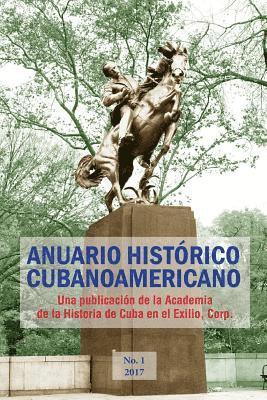 ANUARIO HISTÓRICO CUBANOAMERICANO

Una publicación de la Academia de la Historia de Cuba en el Exilio, Corp.

No. 1
2017